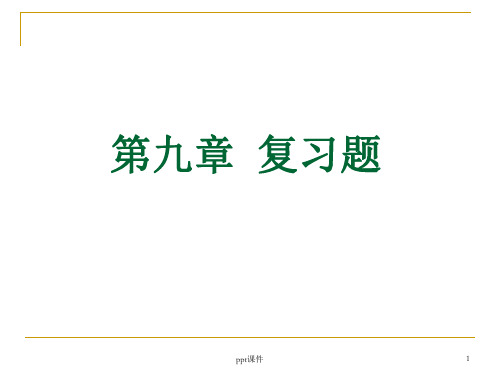 第九章 复习题

ppt课件

1